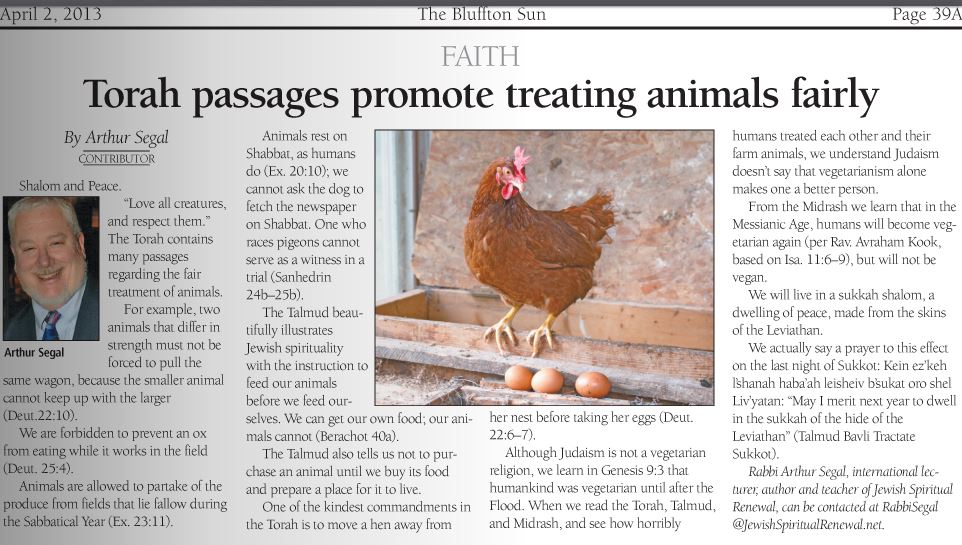 April 2, 2013 The Bluffton Sun Page 39A

FAITH

Torah passages promote treating animals fairly

By Arthur Segal
CONTRIBUTOR

Shalom and Peace.

Arthur Segal

"Love all creatures, and respect them." The Torah contains many passages regarding the fair treatment of animals.

For example, two animals that differ in strength must not be forced to pull the same wagon, because the smaller animal cannot keep up with the larger (Deut.22:10).

We are forbidden to prevent an ox from eating while it works in the field (Deut. 25:4).

Animals are allowed to partake of the produce from fields that lie fallow during the Sabbatical Year (Ex. 23:11).

Animals rest on Shabbat, as humans do (Ex. 20:10); we cannot ask the dog to fetch the newspaper on Shabbat. One who races pigeons cannot serve as a witness in a trial (Sanhedrin 24b–25b).

The Talmud beautifully illustrates Jewish spirituality with the instruction to feed our animals before we feed ourselves. We can get our own food; our animals cannot (Berachot 40a).

The Talmud also tells us not to purchase an animal until we buy its food and prepare a place for it to live.

One of the kindest commandments in the Torah is to move a hen away from her nest before taking her eggs (Deut. 22:6–7).

Although Judaism is not a vegetarian religion, we learn in Genesis 9:3 that humankind was vegetarian until after the Flood. When we read the Torah, Talmud, and Midrash, and see how horribly humans treated each other and their farm animals, we understand Judaism doesn't say that vegetarianism alone makes one a better person.

From the Midrash we learn that in the Messianic Age, humans will become vegetarian again (per Rav. Avraham Kook, based on Isa. 11:6–9), but will not be vegan.

We will live in a sukkah shalom, a dwelling of peace, made from the skins of the Leviathan.

We actually say a prayer to this effect on the last night of Sukkot: Kein ez'keh l'shanah haba'ah leisheiv b'sukat oro shel Liv'yatan: "May I merit next year to dwell in the sukkah of the hide of the Leviathan" (Talmud Bavli Tractate Sukkot).

Rabbi Arthur Segal, international lecturer, author and teacher of Jewish Spiritual Renewal, can be contacted at RabbiSegal @JewishSpiritualRenewal.net.